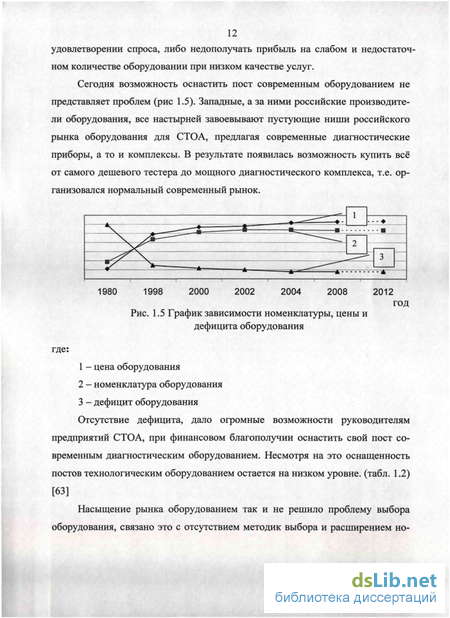 12

удовлетворении спроса, либо недополучать прибыль на слабом и недостаточном количестве оборудовании при низком качестве услуг.

Сегодня возможность оснастить пост современным оборудованием не представляет проблем (рис 1.5). Западные, а за ними российские производители оборудования, все настырней завоевывают пустующие ниши российского рынка оборудования для СТОА, предлагая современные диагностические приборы, а то и комплексы. В результате появилась возможность купить всё от самого дешевого тестера до мощного диагностического комплекса, т.е. организовался нормальный современный рынок.

1
2
3
1980 1998 2000 2002 2004 2008 2012
год

Рис. 1.5 График зависимости номенклатуры, цены и дефицита оборудования

где:

1 – цена оборудования

2 – номенклатура оборудования

3 – дефицит оборудования

Отсутствие дефицита, дало огромные возможности руководителям предприятий СТОА, при финансовом благополучии оснастить свой пост современным диагностическим оборудованием. Несмотря на это оснащенность постов технологическим оборудованием остается на низком уровне. (табл. 1.2) [63]

Насыщение рынка оборудованием так и не решило проблему выбора оборудования, связано это с отсутствием методик выбора и расширением но-

dsLib.net
библиотека диссертаций